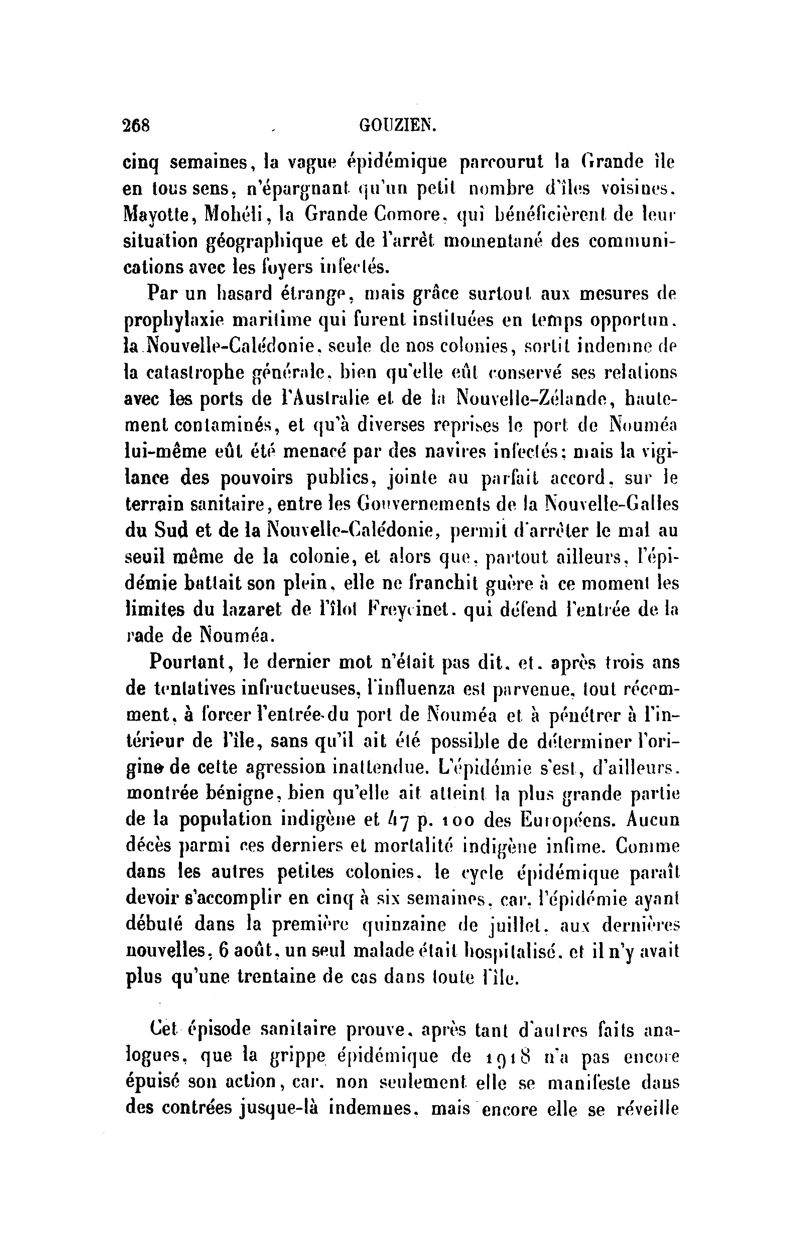 268 GOUZIEN.

cinq semaines, la vague épidémique parcourut la Grande île en tous sens, n'épargnant qu'un petit nombre d'îles voisines, Mayotte, Mohéli, la Grande Comore, qui bénéficièrent de leur situation géographique et de l'arrêt momentané des communications avec les foyers infectés.

Par un hasard étrange, mais grâce surtout aux mesures de prophylaxie maritime qui furent instituées en temps opportun, la Nouvelle-Calédonie, seule de nos colonies, sortit indemne de la catastrophe générale, bien qu'elle eût conservé ses relations avec les ports de l'Australie et de la Nouvelle-Zélande, hautement contaminés, et qu'à diverses reprises le port de Nouméa lui-même eût été menacé par des navires infectés; mais la vigilance des pouvoirs publics, jointe au parfait accord, sur le terrain sanitaire, entre les Gouvernements de la Nouvelle-Galles du Sud et de la Nouvelle-Calédonie, permit d'arrêter le mal au seuil même de la colonie, et alors que, partout ailleurs, l'épidémie battait son plein, elle ne franchit guère à ce moment les limites du lazaret de l'îlot Freycinet, qui défend l'entrée de la rade de Nouméa.

Pourtant, le dernier mot n'était pas dit, et, après trois ans de tentatives infructueuses, l'influenza est parvenue, tout récemment, à forcer l'entrée du port de Nouméa et à pénétrer à l'intérieur de l'île, sans qu'il ait été possible de déterminer l'origine de cette agression inattendue. L'épidémie s'est, d'ailleurs, montrée bénigne, bien qu'elle ait atteint la plus grande partie de la population indigène et 47 p. 100 des Européens. Aucun décès parmi ces derniers et mortalité indigène infime. Comme dans les autres petites colonies, le cycle épidémique paraît devoir s'accomplir en cinq à six semaines, car, l'épidémie ayant débuté dans la première quinzaine de juillet, aux dernières nouvelles, 6 août, un seul malade était hospitalisé, et il n'y avait plus qu'une trentaine de cas dans toute l'île.

Cet épisode sanitaire prouve, après tant d'autres faits analogues, que la grippe épidémique de 1918 n'a pas encore épuisé son action, car, non seulement elle se manifeste dans des contrées jusque-là indemnes, mais encore elle se réveille